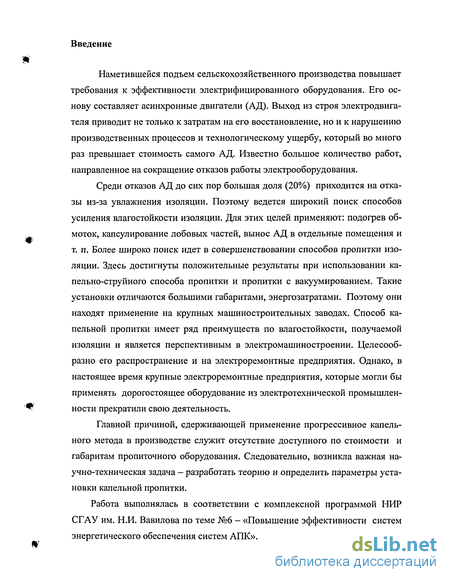 Введение

Наметившейся подъем сельскохозяйственного производства повышает требования к эффективности электрифицированного оборудования. Его основу составляет асинхронные двигатели (АД). Выход из строя электродвигателя приводит не только к затратам на его восстановление, но и к нарушению производственных процессов и технологическому ущербу, который во много раз превышает стоимость самого АД. Известно большое количество работ, направленное на сокращение отказов работы электрооборудования.

Среди отказов АД до сих пор большая доля (20%) приходится на отказы из-за увлажнения изоляции. Поэтому ведется широкий поиск способов усиления влагостойкости изоляции. Для этих целей применяют: подогрев обмоток, капсулирование лобовых частей, вынос АД в отдельные помещения и т. п. Более широко поиск идет в совершенствовании способов пропитки изоляции. Здесь достигнуты положительные результаты при использовании капельно-струйного способа пропитки и пропитки с вакуумированием. Такие установки отличаются большими габаритами, энергозатратами. Поэтому они находят применение на крупных машиностроительных заводах. Способ капельной пропитки имеет ряд преимуществ по влагостойкости, получаемой изоляции и является перспективным в электромашиностроении. Целесообразно его распространение и на электроремонтные предприятия. Однако, в настоящее время крупные электроремонтные предприятия, которые могли бы применять дорогостоящее оборудование из электротехнической промышленности прекратили свою деятельность.

Главной причиной, сдерживающей применение прогрессивное капельного метода в производстве служит отсутствие доступного по стоимости и габаритам пропиточного оборудования. Следовательно, возникла важная научно-техническая задача – разработать теорию и определить параметры установки капельной пропитки.

Работа выполнялась в соответствии с комплексной программой НИР СГАУ им. Н.И. Вавилова по теме №6 – «Повышение эффективности систем энергетического обеспечения систем АПК».

dsLib.net
библиотека диссертаций